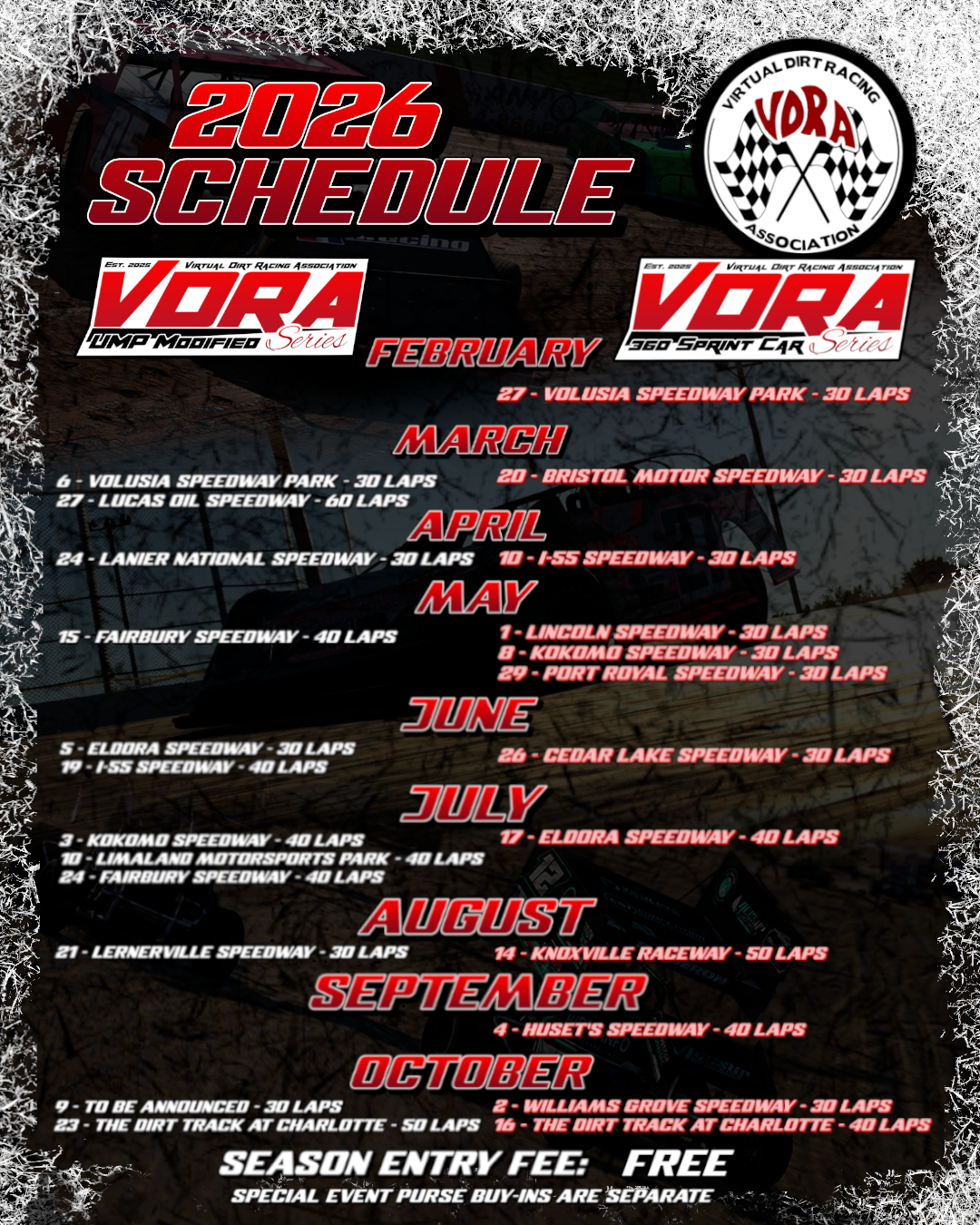 2026 SCHEDULE

VIRTUAL DIRT RACING
VDRA
ASSOCIATION

EST. 2025 VIRTUAL DIRT RACING ASSOCIATION
VDRA
UMP MODIFIED Series

EST. 2025 VIRTUAL DIRT RACING ASSOCIATION
VDRA
360 SPRINT CAR Series

FEBRUARY

27 - VOLUSIA SPEEDWAY PARK - 30 LAPS

MARCH

6 - VOLUSIA SPEEDWAY PARK - 30 LAPS
27 - LUCAS OIL SPEEDWAY - 60 LAPS

20 - BRISTOL MOTOR SPEEDWAY - 30 LAPS

APRIL

24 - LANIER NATIONAL SPEEDWAY - 30 LAPS

10 - I-55 SPEEDWAY - 30 LAPS

MAY

15 - FAIRBURY SPEEDWAY - 40 LAPS

1 - LINCOLN SPEEDWAY - 30 LAPS
8 - KOKOMO SPEEDWAY - 30 LAPS
29 - PORT ROYAL SPEEDWAY - 30 LAPS

JUNE

5 - ELDORA SPEEDWAY - 30 LAPS
19 - I-55 SPEEDWAY - 40 LAPS

26 - CEDAR LAKE SPEEDWAY - 30 LAPS

JULY

3 - KOKOMO SPEEDWAY - 40 LAPS
10 - LIMALAND MOTORSPORTS PARK - 40 LAPS
24 - FAIRBURY SPEEDWAY - 40 LAPS

17 - ELDORA SPEEDWAY - 40 LAPS

AUGUST

21 - LERNERVILLE SPEEDWAY - 30 LAPS

14 - KNOXVILLE RACEWAY - 50 LAPS

SEPTEMBER

4 - HUSET'S SPEEDWAY - 40 LAPS

OCTOBER

9 - TO BE ANNOUNCED - 30 LAPS
23 - THE DIRT TRACK AT CHARLOTTE - 50 LAPS

2 - WILLIAMS GROVE SPEEDWAY - 30 LAPS
16 - THE DIRT TRACK AT CHARLOTTE - 40 LAPS

SEASON ENTRY FEE: FREE
SPECIAL EVENT PURSE BUY-INS ARE SEPARATE